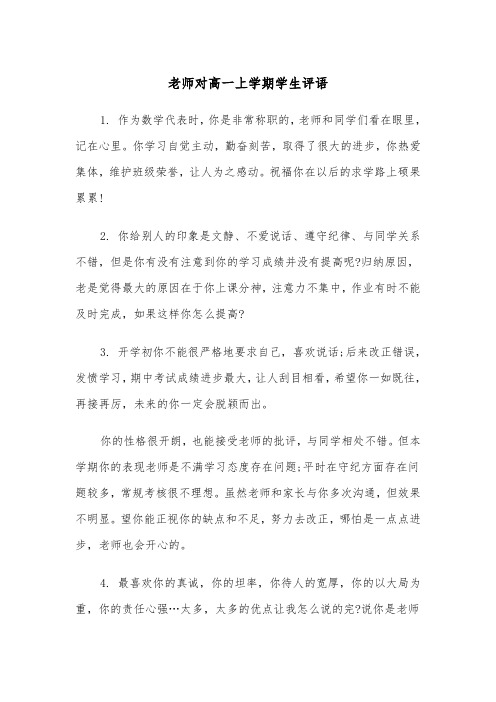 老师对高一上学期学生评语

1. 作为数学代表时，你是非常称职的，老师和同学们看在眼里，记在心里。你学习自觉主动，勤奋刻苦，取得了很大的进步，你热爱集体，维护班级荣誉，让人为之感动。祝福你在以后的求学路上硕果累累!

2. 你给别人的印象是文静、不爱说话、遵守纪律、与同学关系不错，但是你有没有注意到你的学习成绩并没有提高呢?归纳原因，老是觉得最大的原因在于你上课分神，注意力不集中，作业有时不能及时完成，如果这样你怎么提高?

3. 开学初你不能很严格地要求自己，喜欢说话;后来改正错误，发愤学习，期中考试成绩进步最大，让人刮目相看，希望你一如既往，再接再厉，未来的你一定会脱颖而出。

你的性格很开朗，也能接受老师的批评，与同学相处不错。但本学期你的表现老师是不满学习态度存在问题;平时在守纪方面存在问题较多，常规考核很不理想。虽然老师和家长与你多次沟通，但效果不明显。望你能正视你的缺点和不足，努力去改正，哪怕是一点点进步，老师也会开心的。

4. 最喜欢你的真诚，你的坦率，你待人的宽厚，你的以大局为重，你的责任心强…太多，太多的优点让我怎么说的完?说你是老师